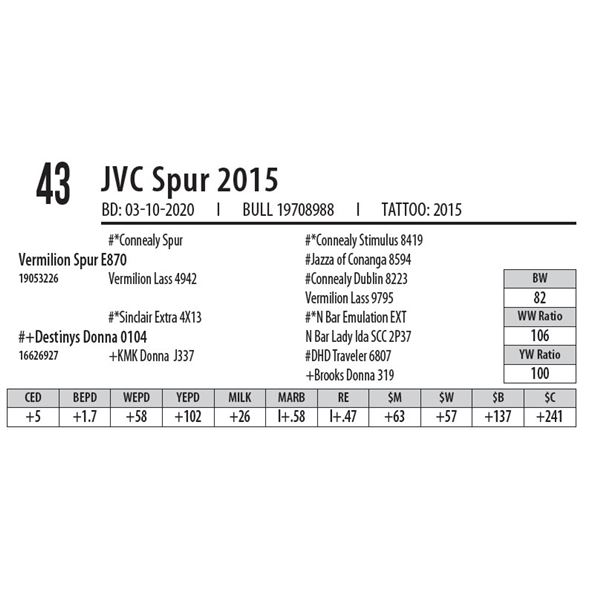 43 JVC Spur 2015

BD: 03-10-2020 I BULL 19708988 I TATTOO: 2015

#*Connealy Spur

Vermilion Spur E870

19053226 Vermilion Lass 4942

#*Sinclair Extra 4X13

#+Destinys Donna 0104

16626927 +KMK Donna J337

#*Connealy Stimulus 8419

#Jazza of Conanga 8594

#Connealy Dublin 8223

Vermilion Lass 9795

#*N Bar Emulation EXT

N Bar Lady Ida SCC 2P37

#DHD Traveler 6807

+Brooks Donna 319

BW
82
WW Ratio
106
YW Ratio
100

| CED | BEPD | WEPD | YEPD | MILK | MARB | RE | $M | $W | $B | $C |
|---|---|---|---|---|---|---|---|---|---|---|
| +5 | +1.7 | +58 | +102 | +26 | I+.58 | I+.47 | +63 | +57 | +137 | +241 |